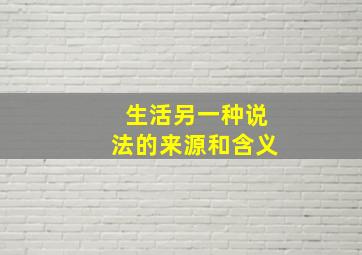 生活另一种说法的来源和含义